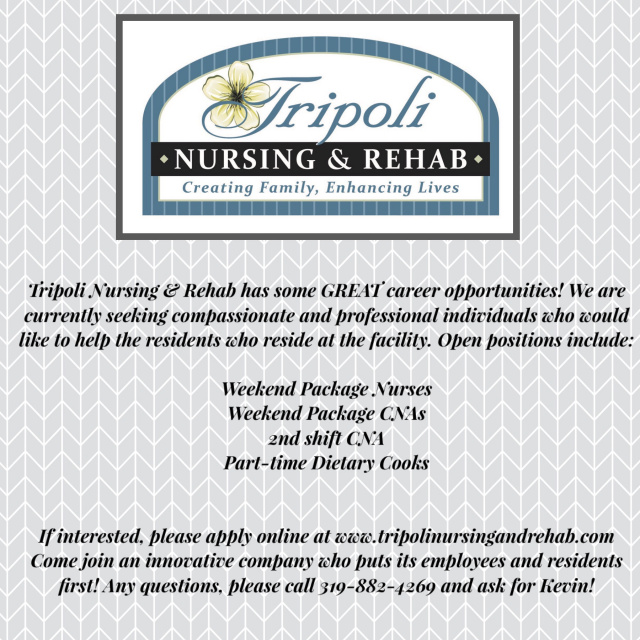 Tripoli
NURSING & REHAB
Creating Family, Enhancing Lives

Tripoli Nursing & Rehab has some GREAT career opportunities! We are currently seeking compassionate and professional individuals who would like to help the residents who reside at the facility. Open positions include:

Weekend Package Nurses
Weekend Package CNAs
2nd shift CNA
Part-time Dietary Cooks

If interested, please apply online at www.tripolinursingandrehab.com Come join an innovative company who puts its employees and residents first! Any questions, please call 319-882-4269 and ask for Kevin!